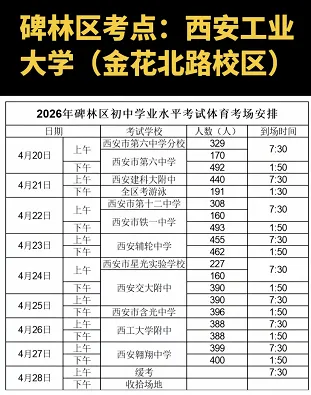 碑林区考点：西安工业大学（金花北路校区）

2026年碑林区初中学业水平考试体育考场安排

| 日期 | | 考试学校 | 人数（人） | 到场时间 |
|---|---|---|---|---|
| 4月20日 | 上午 | 西安市第六中学分校 | 329 | 7:30 |
| | | 西安市第六中学 | 170 | |
| | 下午 | | 492 | 1:50 |
| 4月21日 | 上午 | 西安建科大附中 | 440 | 7:30 |
| | 下午 | 全区考游泳 | 191 | 1:30 |
| 4月22日 | 上午 | 西安市第十二中学 | 308 | 7:30 |
| | | 西安市铁一中学 | 160 | |
| | 下午 | | 493 | 1:50 |
| 4月23日 | 上午 | 西安辅轮中学 | 455 | 7:30 |
| | 下午 | | 462 | 1:50 |
| 4月24日 | 上午 | 西安市星光实验学校 | 227 | 7:30 |
| | | 西安交大附中 | 160 | |
| | 下午 | | 390 | 1:50 |
| 4月25日 | 上午 | | 390 | 7:30 |
| | 下午 | 西安市含光中学 | 396 | 1:50 |
| 4月26日 | 上午 | 西工大学附中 | 388 | 7:30 |
| | 下午 | | 388 | 1:50 |
| 4月27日 | 上午 | 西安翱翔中学 | 399 | 7:30 |
| | 下午 | | 400 | 1:50 |
| 4月28日 | 上午 | 缓考 | | 7:30 |
| | 下午 | 收拾场地 | | |